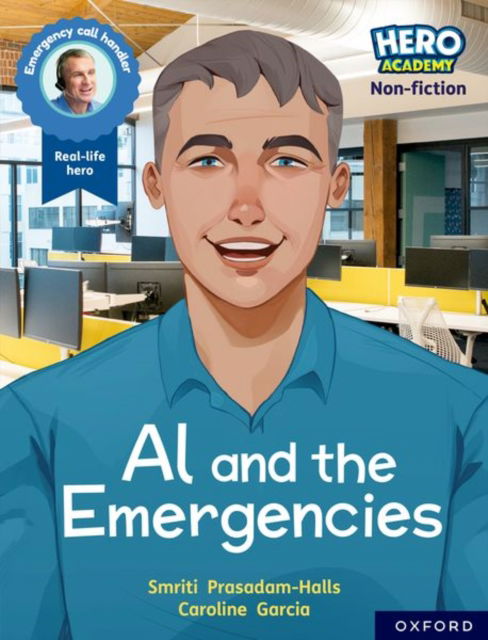 Emergency call handler

Real-life hero

HERO ACADEMY
Non-fiction

Al and the Emergencies

Smriti Prasadam-Halls
Caroline Garcia

OXFORD